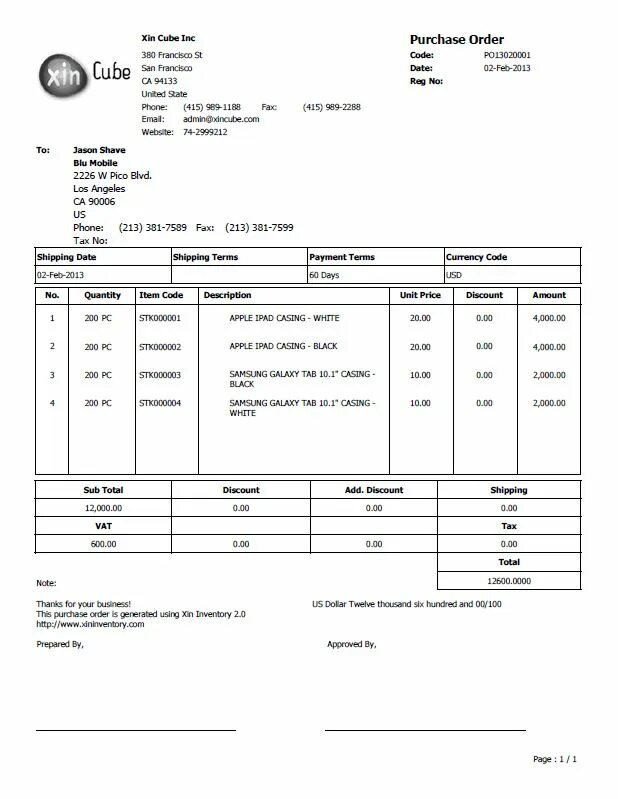 xin Cube

Xin Cube Inc
380 Francisco St
San Francisco
CA 94133
United State
Phone: (415) 989-1188 Fax: (415) 989-2288
Email: admin@xincube.com
Website: 74-2999212

Purchase Order
Code: PO13020001
Date: 02-Feb-2013
Reg No:

To: Jason Shave
Blu Mobile
2226 W Pico Blvd.
Los Angeles
CA 90006
US
Phone: (213) 381-7589 Fax: (213) 381-7599
Tax No:

| Shipping Date | Shipping Terms | Payment Terms | Currency Code |
|---|---|---|---|
| 02-Feb-2013 | | 60 Days | USD |

| No. | Quantity | Item Code | Description | Unit Price | Discount | Amount |
|---|---|---|---|---|---|---|
| 1 | 200 PC | STK000001 | APPLE IPAD CASING - WHITE | 20.00 | 0.00 | 4,000.00 |
| 2 | 200 PC | STK000002 | APPLE IPAD CASING - BLACK | 20.00 | 0.00 | 4,000.00 |
| 3 | 200 PC | STK000003 | SAMSUNG GALAXY TAB 10.1" CASING - BLACK | 10.00 | 0.00 | 2,000.00 |
| 4 | 200 PC | STK000004 | SAMSUNG GALAXY TAB 10.1" CASING - WHITE | 10.00 | 0.00 | 2,000.00 |

| Sub Total | Discount | Add. Discount | Shipping |
|---|---|---|---|
| 12,000.00 | 0.00 | 0.00 | 0.00 |
| VAT | | | Tax |
| 600.00 | 0.00 | 0.00 | 0.00 |
| | | | Total |
| | | | 12600.0000 |

Note:

Thanks for your business!
This purchase order is generated using Xin Inventory 2.0
http://www.xininventory.com

US Dollar Twelve thousand six hundred and 00/100

Prepared By,

Approved By,

Page : 1 / 1